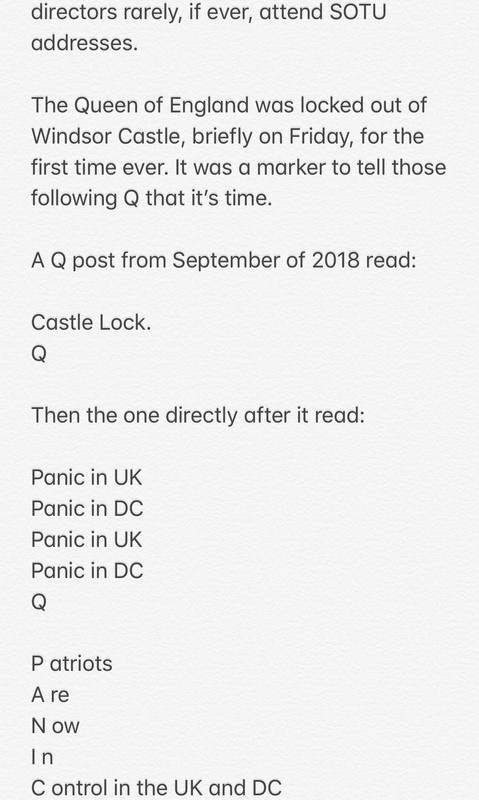 directors rarely, if ever, attend SOTU addresses.

The Queen of England was locked out of Windsor Castle, briefly on Friday, for the first time ever. It was a marker to tell those following Q that it's time.

A Q post from September of 2018 read:

Castle Lock.
Q

Then the one directly after it read:

Panic in UK
Panic in DC
Panic in UK
Panic in DC
Q

P atriots
A re
N ow
I n
C ontrol in the UK and DC